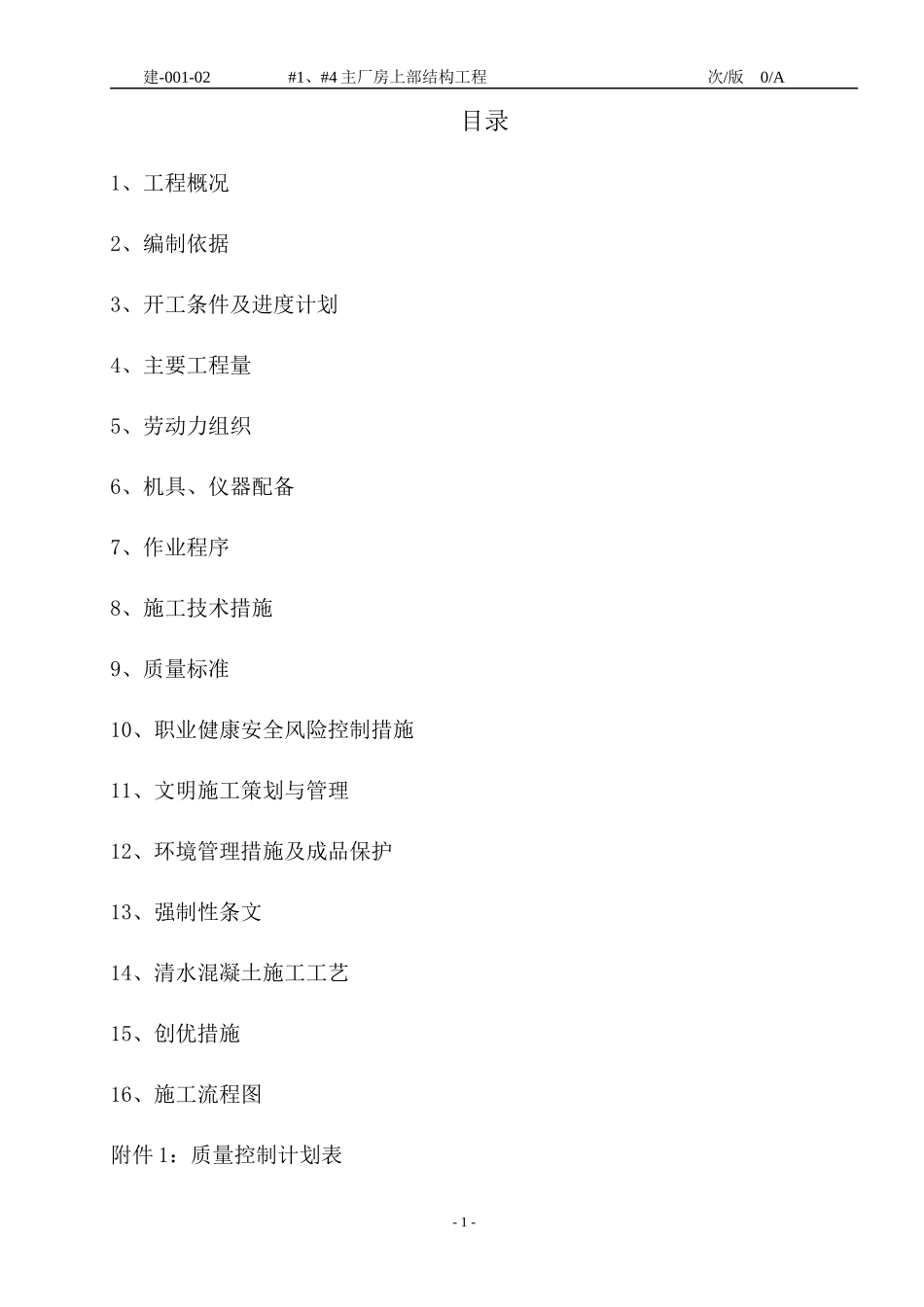 建-001-02 #1、#4主厂房上部结构工程 次/版 0/A

目录

1、工程概况

2、编制依据

3、开工条件及进度计划

4、主要工程量

5、劳动力组织

6、机具、仪器配备

7、作业程序

8、施工技术措施

9、质量标准

10、职业健康安全风险控制措施

11、文明施工策划与管理

12、环境管理措施及成品保护

13、强制性条文

14、清水混凝土施工工艺

15、创优措施

16、施工流程图

附件1：质量控制计划表

- 1 -